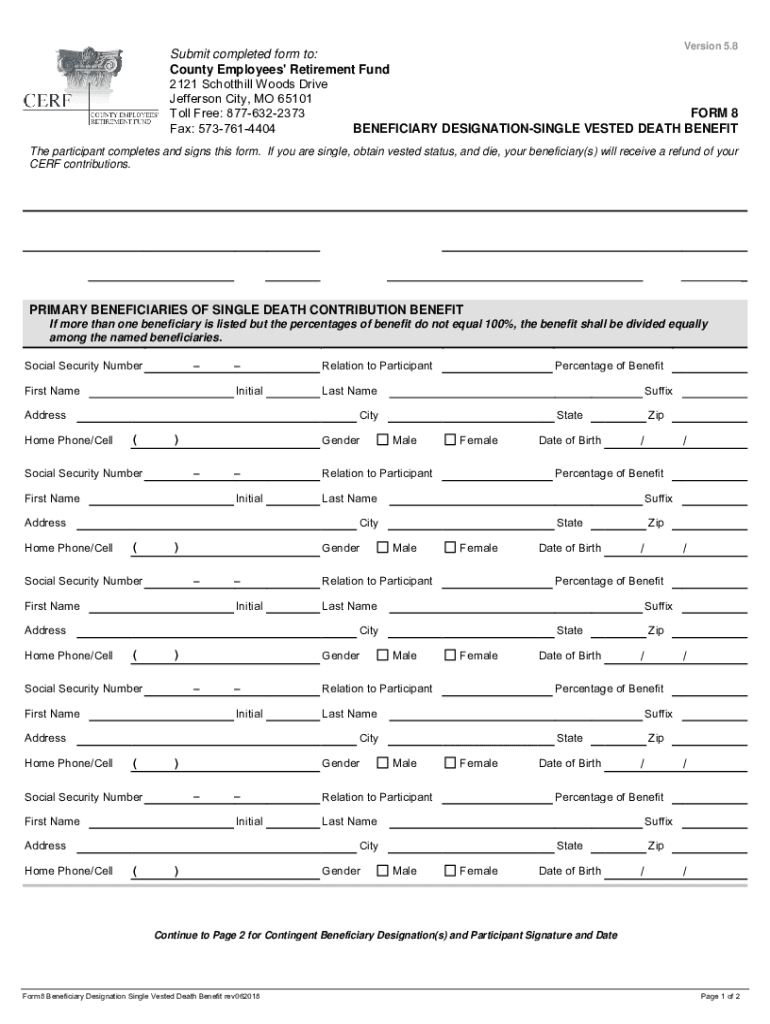 Version 5.8

CERF
COUNTY EMPLOYEES' RETIREMENT FUND

Submit completed form to:
County Employees' Retirement Fund
2121 Schotthill Woods Drive
Jefferson City, MO 65101
Toll Free: 877-632-2373
Fax: 573-761-4404

FORM 8
BENEFICIARY DESIGNATION-SINGLE VESTED DEATH BENEFIT

The participant completes and signs this form. If you are single, obtain vested status, and die, your beneficiary(s) will receive a refund of your CERF contributions.

PRIMARY BENEFICIARIES OF SINGLE DEATH CONTRIBUTION BENEFIT
If more than one beneficiary is listed but the percentages of benefit do not equal 100%, the benefit shall be divided equally among the named beneficiaries.

Social Security Number – – Relation to Participant Percentage of Benefit
First Name Initial Last Name Suffix
Address City State Zip
Home Phone/Cell ( ) Gender Male Female Date of Birth / /

Social Security Number – – Relation to Participant Percentage of Benefit
First Name Initial Last Name Suffix
Address City State Zip
Home Phone/Cell ( ) Gender Male Female Date of Birth / /

Social Security Number – – Relation to Participant Percentage of Benefit
First Name Initial Last Name Suffix
Address City State Zip
Home Phone/Cell ( ) Gender Male Female Date of Birth / /

Social Security Number – – Relation to Participant Percentage of Benefit
First Name Initial Last Name Suffix
Address City State Zip
Home Phone/Cell ( ) Gender Male Female Date of Birth / /

Social Security Number – – Relation to Participant Percentage of Benefit
First Name Initial Last Name Suffix
Address City State Zip
Home Phone/Cell ( ) Gender Male Female Date of Birth / /

Continue to Page 2 for Contingent Beneficiary Designation(s) and Participant Signature and Date

Form8 Beneficiary Designation Single Vested Death Benefit rev062018

Page 1 of 2